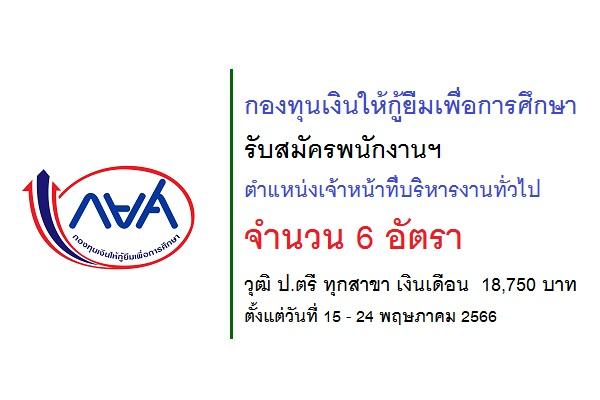 กยศ
กองทุนเงินให้กู้ยืมเพื่อการศึกษา

กองทุนเงินให้กู้ยืมเพื่อการศึกษา

รับสมัครพนักงานฯ

ตำแหน่งเจ้าหน้าที่บริหารงานทั่วไป

จำนวน 6 อัตรา

วุฒิ ป.ตรี ทุกสาขา เงินเดือน 18,750 บาท

ตั้งแต่วันที่ 15 - 24 พฤษภาคม 2566